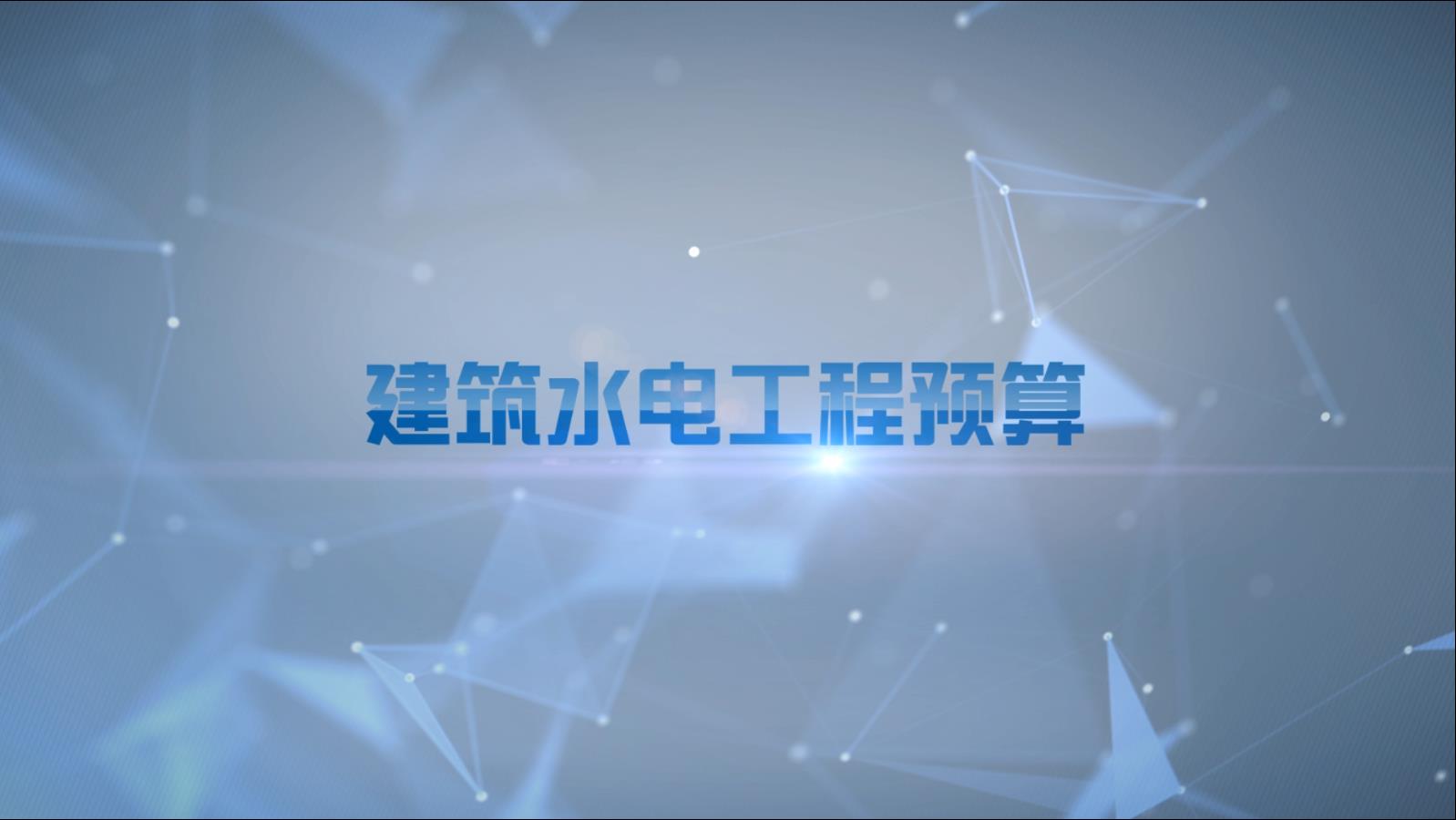 建筑水电工程预算